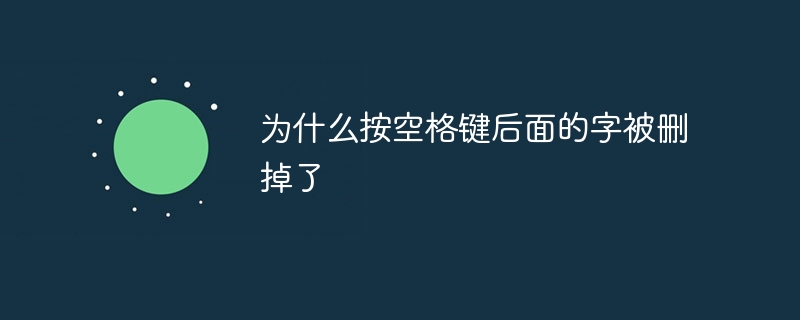 为什么按空格键后面的字被删掉了